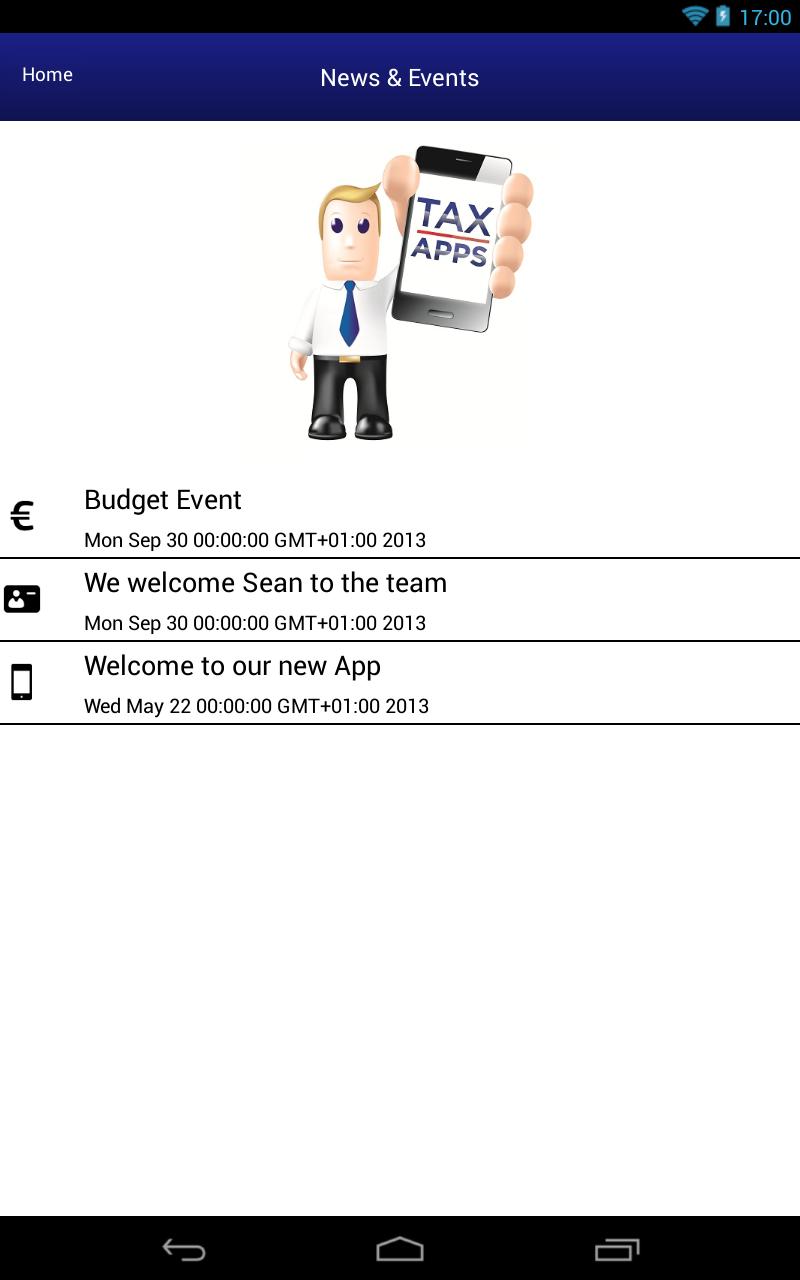 17:00

Home

News & Events

TAX
APPS

€

Budget Event

Mon Sep 30 00:00:00 GMT+01:00 2013

We welcome Sean to the team

Mon Sep 30 00:00:00 GMT+01:00 2013

Welcome to our new App

Wed May 22 00:00:00 GMT+01:00 2013